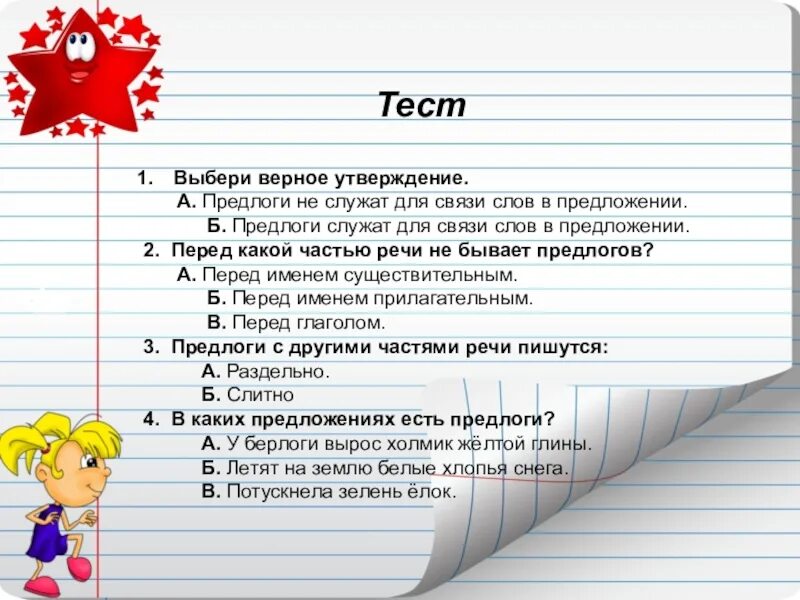 Тест

1. Выбери верное утверждение.
А. Предлоги не служат для связи слов в предложении.
Б. Предлоги служат для связи слов в предложении.
2. Перед какой частью речи не бывает предлогов?
А. Перед именем существительным.
Б. Перед именем прилагательным.
В. Перед глаголом.
3. Предлоги с другими частями речи пишутся:
А. Раздельно.
Б. Слитно
4. В каких предложениях есть предлоги?
А. У берлоги вырос холмик жёлтой глины.
Б. Летят на землю белые хлопья снега.
В. Потускнела зелень ёлок.